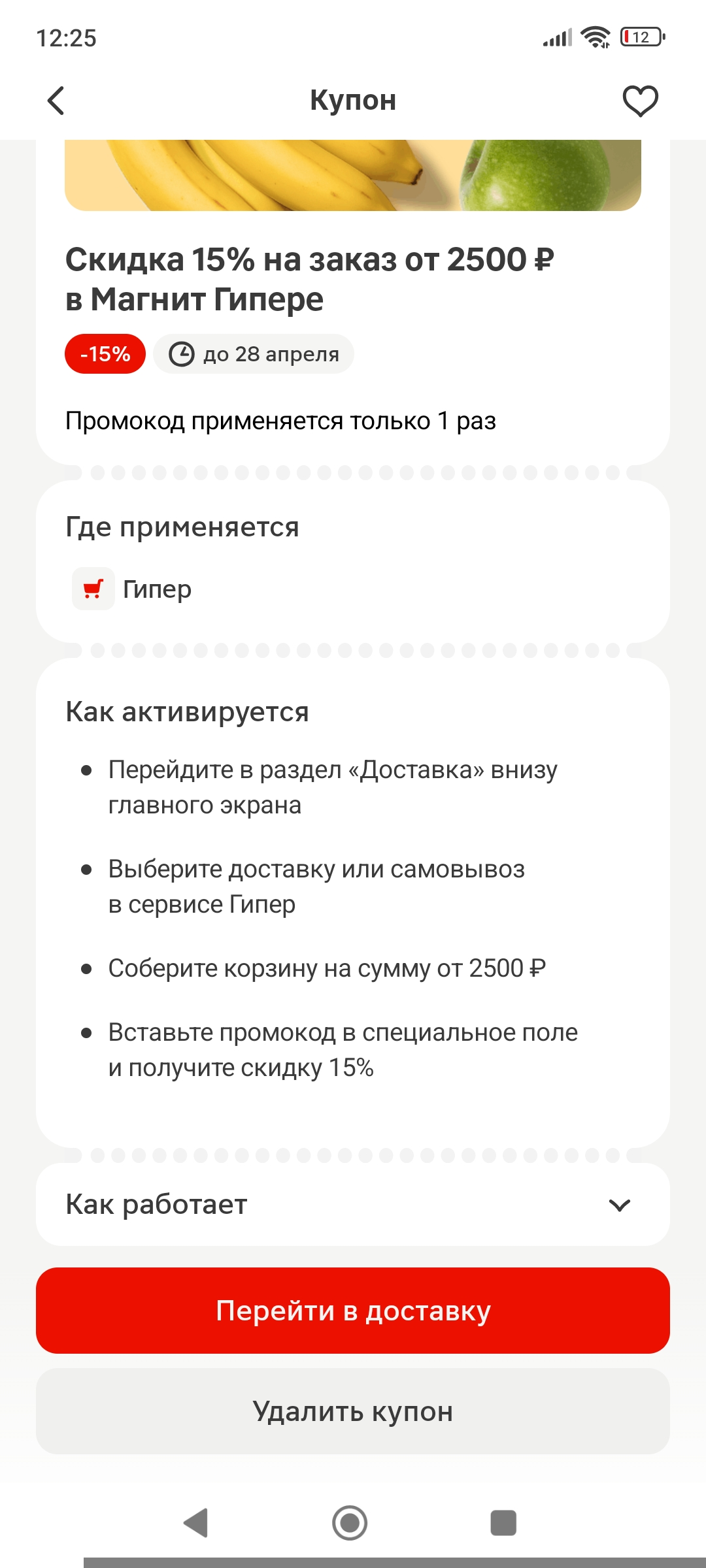 12:25

12

Купон

Скидка 15% на заказ от 2500 ₽ в Магнит Гипере

-15%

до 28 апреля

Промокод применяется только 1 раз

Где применяется

Гипер

Как активируется

• Перейдите в раздел «Доставка» внизу главного экрана

• Выберите доставку или самовывоз в сервисе Гипер

• Соберите корзину на сумму от 2500 ₽

• Вставьте промокод в специальное поле и получите скидку 15%

Как работает

Перейти в доставку

Удалить купон